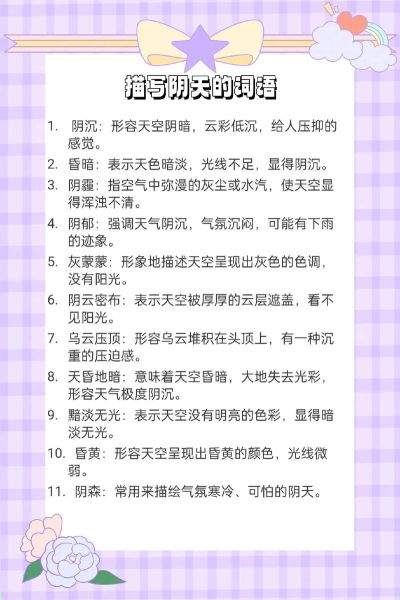 描写阴天的词语

1. 阴沉：形容天空阴暗，云彩低沉，给人压抑的感觉。

2. 昏暗：表示天色暗淡，光线不足，显得阴沉。

3. 阴霾：指空气中弥漫的灰尘或水汽，使天空显得浑浊不清。

4. 阴郁：强调天气阴沉，气氛沉闷，可能有下雨的迹象。

5. 灰蒙蒙：形象地描述天空呈现出灰色的色调，没有阳光。

6. 阴云密布：表示天空被厚厚的云层遮盖，看不见阳光。

7. 乌云压顶：形容乌云堆积在头顶上，有一种沉重的压迫感。

8. 天昏地暗：意味着天空昏暗，大地失去光彩，形容天气极度阴沉。

9. 黯淡无光：表示天空没有明亮的色彩，显得暗淡无光。

10. 昏黄：形容天空呈现出昏黄的颜色，光线微弱。

11. 阴森：常用来描绘气氛寒冷、可怕的阴天。